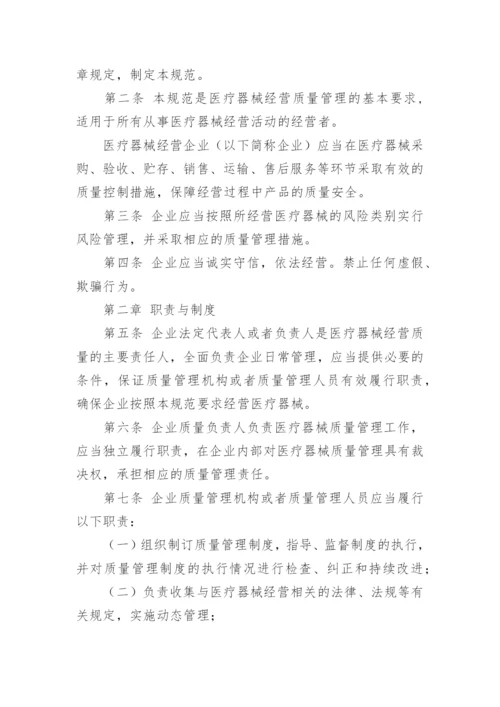 章规定，制定本规范。

第二条 本规范是医疗器械经营质量管理的基本要求，适用于所有从事医疗器械经营活动的经营者。

医疗器械经营企业（以下简称企业）应当在医疗器械采购、验收、贮存、销售、运输、售后服务等环节采取有效的质量控制措施，保障经营过程中产品的质量安全。

第三条 企业应当按照所经营医疗器械的风险类别实行风险管理，并采取相应的质量管理措施。

第四条 企业应当诚实守信，依法经营。禁止任何虚假、欺骗行为。

第二章 职责与制度

第五条 企业法定代表人或者负责人是医疗器械经营质量的主要责任人，全面负责企业日常管理，应当提供必要的条件，保证质量管理机构或者质量管理人员有效履行职责，确保企业按照本规范要求经营医疗器械。

第六条 企业质量负责人负责医疗器械质量管理工作，应当独立履行职责，在企业内部对医疗器械质量管理具有裁决权，承担相应的质量管理责任。

第七条 企业质量管理机构或者质量管理人员应当履行以下职责：

（一）组织制订质量管理制度，指导、监督制度的执行，并对质量管理制度的执行情况进行检查、纠正和持续改进；

（二）负责收集与医疗器械经营相关的法律、法规等有关规定，实施动态管理；